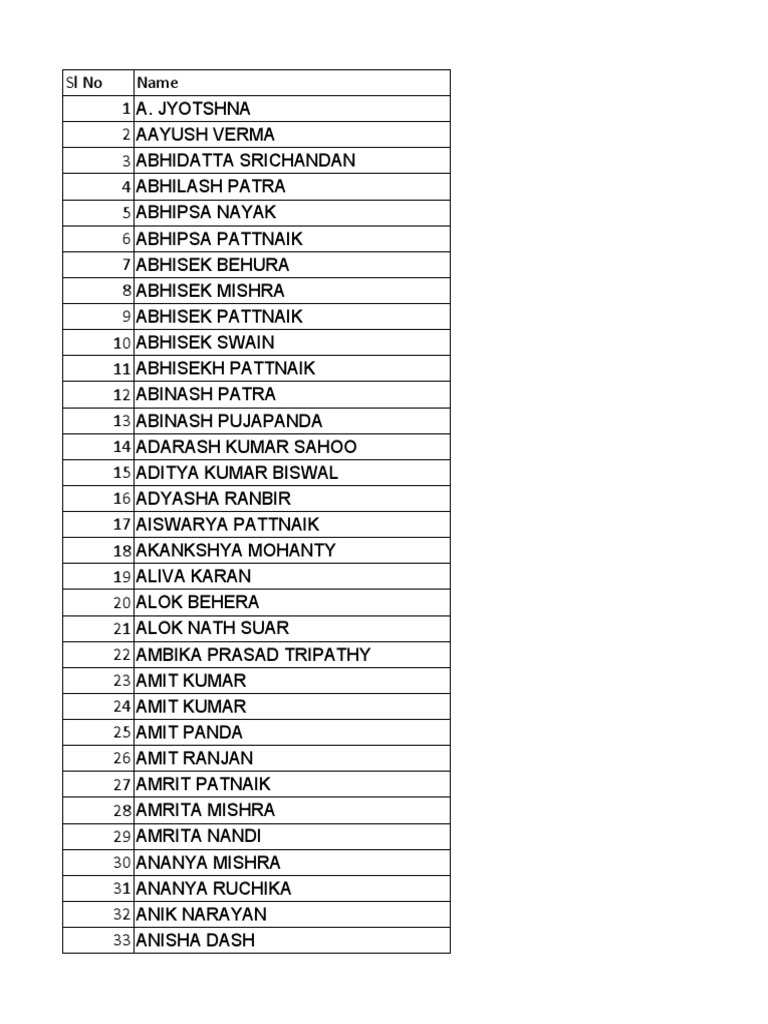 | Sl No | Name |
|---|---|
| 1 | A. JYOTSHNA |
| 2 | AAYUSH VERMA |
| 3 | ABHIDATTA SRICHANDAN |
| 4 | ABHILASH PATRA |
| 5 | ABHIPSA NAYAK |
| 6 | ABHIPSA PATTNAIK |
| 7 | ABHISEK BEHURA |
| 8 | ABHISEK MISHRA |
| 9 | ABHISEK PATTNAIK |
| 10 | ABHISEK SWAIN |
| 11 | ABHISEKH PATTNAIK |
| 12 | ABINASH PATRA |
| 13 | ABINASH PUJAPANDA |
| 14 | ADARASH KUMAR SAHOO |
| 15 | ADITYA KUMAR BISWAL |
| 16 | ADYASHA RANBIR |
| 17 | AISWARYA PATTNAIK |
| 18 | AKANKSHYA MOHANTY |
| 19 | ALIVA KARAN |
| 20 | ALOK BEHERA |
| 21 | ALOK NATH SUAR |
| 22 | AMBIKA PRASAD TRIPATHY |
| 23 | AMIT KUMAR |
| 24 | AMIT KUMAR |
| 25 | AMIT PANDA |
| 26 | AMIT RANJAN |
| 27 | AMRIT PATNAIK |
| 28 | AMRITA MISHRA |
| 29 | AMRITA NANDI |
| 30 | ANANYA MISHRA |
| 31 | ANANYA RUCHIKA |
| 32 | ANIK NARAYAN |
| 33 | ANISHA DASH |